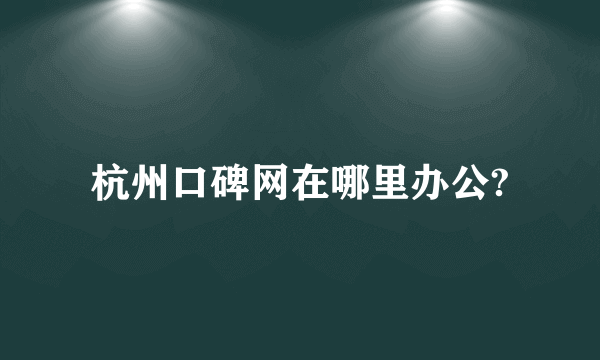 杭州口碑网在哪里办公?